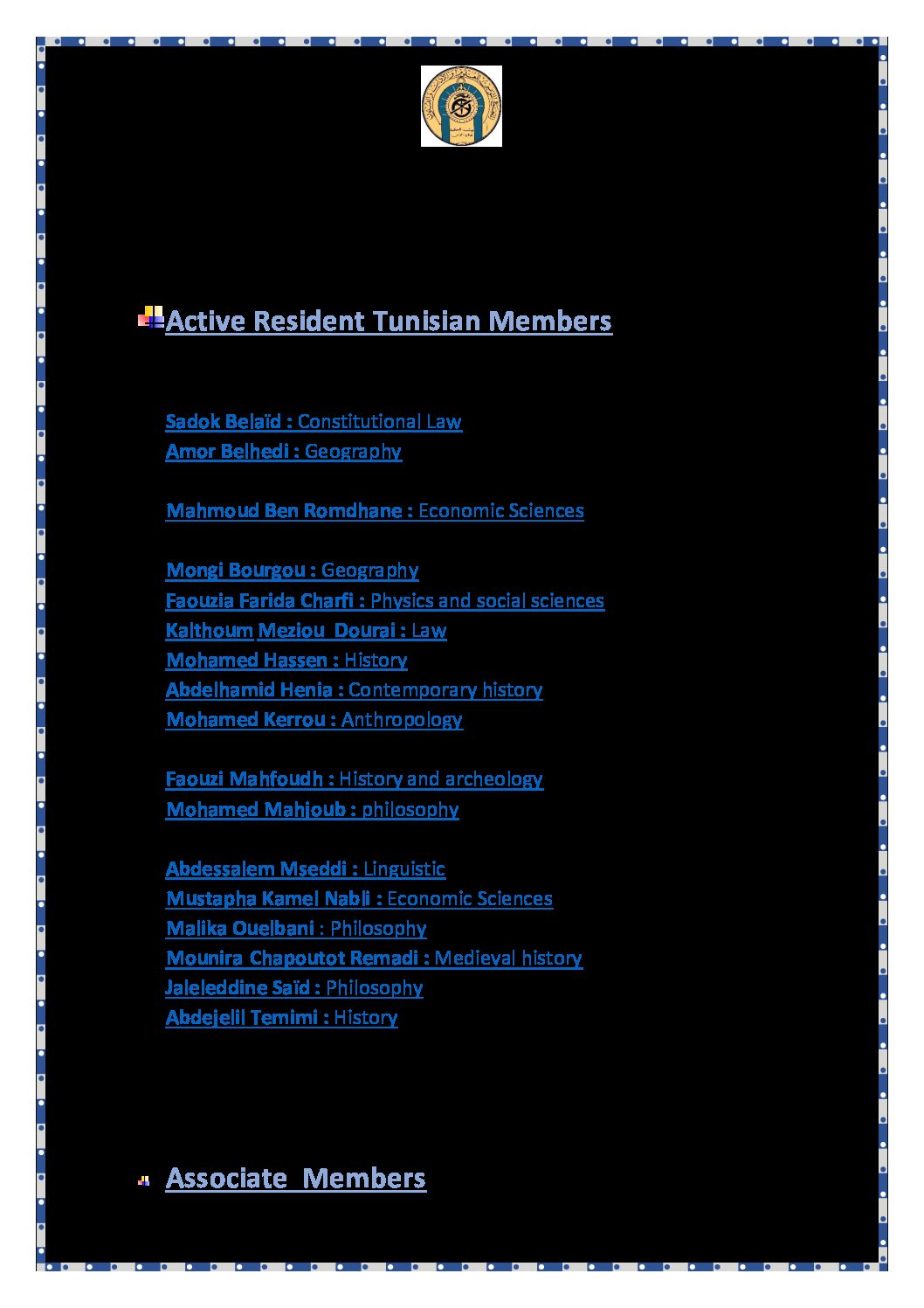 Active Resident Tunisian Members

Sadok Belaïd : Constitutional Law
Amor Belhedi : Geography

Mahmoud Ben Romdhane : Economic Sciences

Mongi Bourgou : Geography
Faouzia Farida Charfi : Physics and social sciences
Kalthoum Meziou Dourai : Law
Mohamed Hassen : History
Abdelhamid Henia : Contemporary history
Mohamed Kerrou : Anthropology

Faouzi Mahfoudh : History and archeology
Mohamed Mahjoub : philosophy

Abdessalem Mseddi : Linguistic
Mustapha Kamel Nabli : Economic Sciences
Malika Ouelbani : Philosophy
Mounira Chapoutot Remadi : Medieval history
Jaleleddine Saïd : Philosophy
Abdejelil Temimi : History

Associate Members